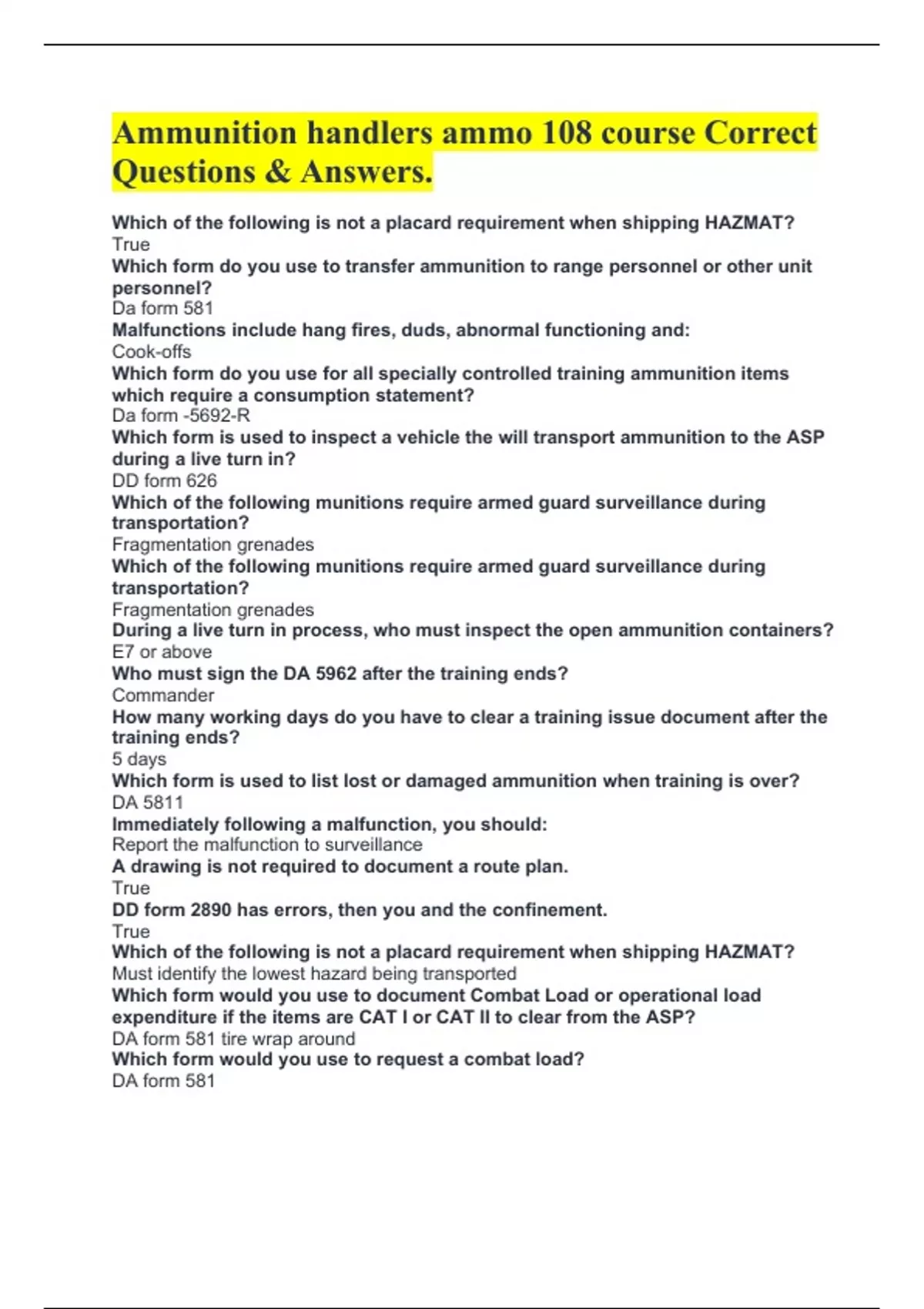 Ammunition handlers ammo 108 course Correct Questions & Answers.

Which of the following is not a placard requirement when shipping HAZMAT?
True
Which form do you use to transfer ammunition to range personnel or other unit personnel?
Da form 581
Malfunctions include hang fires, duds, abnormal functioning and:
Cook-offs
Which form do you use for all specially controlled training ammunition items which require a consumption statement?
Da form -5692-R
Which form is used to inspect a vehicle the will transport ammunition to the ASP during a live turn in?
DD form 626
Which of the following munitions require armed guard surveillance during transportation?
Fragmentation grenades
Which of the following munitions require armed guard surveillance during transportation?
Fragmentation grenades
During a live turn in process, who must inspect the open ammunition containers?
E7 or above
Who must sign the DA 5962 after the training ends?
Commander
How many working days do you have to clear a training issue document after the training ends?
5 days
Which form is used to list lost or damaged ammunition when training is over?
DA 5811
Immediately following a malfunction, you should:
Report the malfunction to surveillance
A drawing is not required to document a route plan.
True
DD form 2890 has errors, then you and the confinement.
True
Which of the following is not a placard requirement when shipping HAZMAT?
Must identify the lowest hazard being transported
Which form would you use to document Combat Load or operational load expenditure if the items are CAT I or CAT II to clear from the ASP?
DA form 581 tire wrap around
Which form would you use to request a combat load?
DA form 581